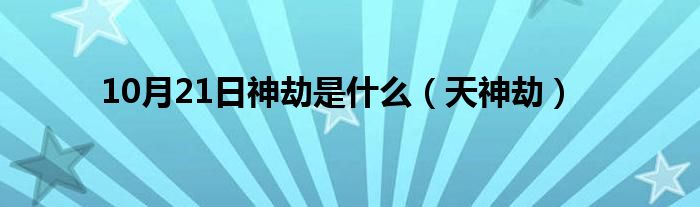 10月21日神劫是什么（天神劫）